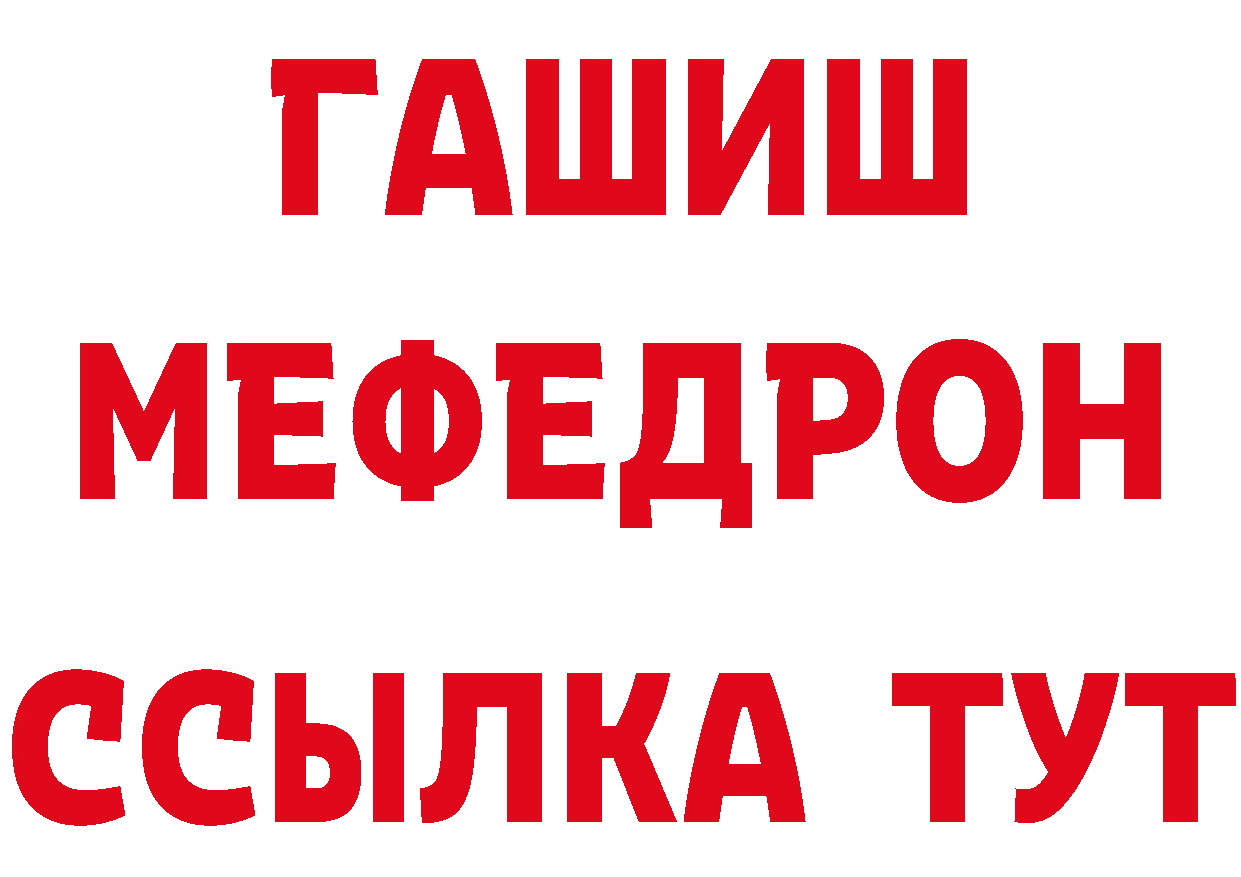 ГАШИШ
МЕФЕДРОН
ССЫЛКА ТУТ